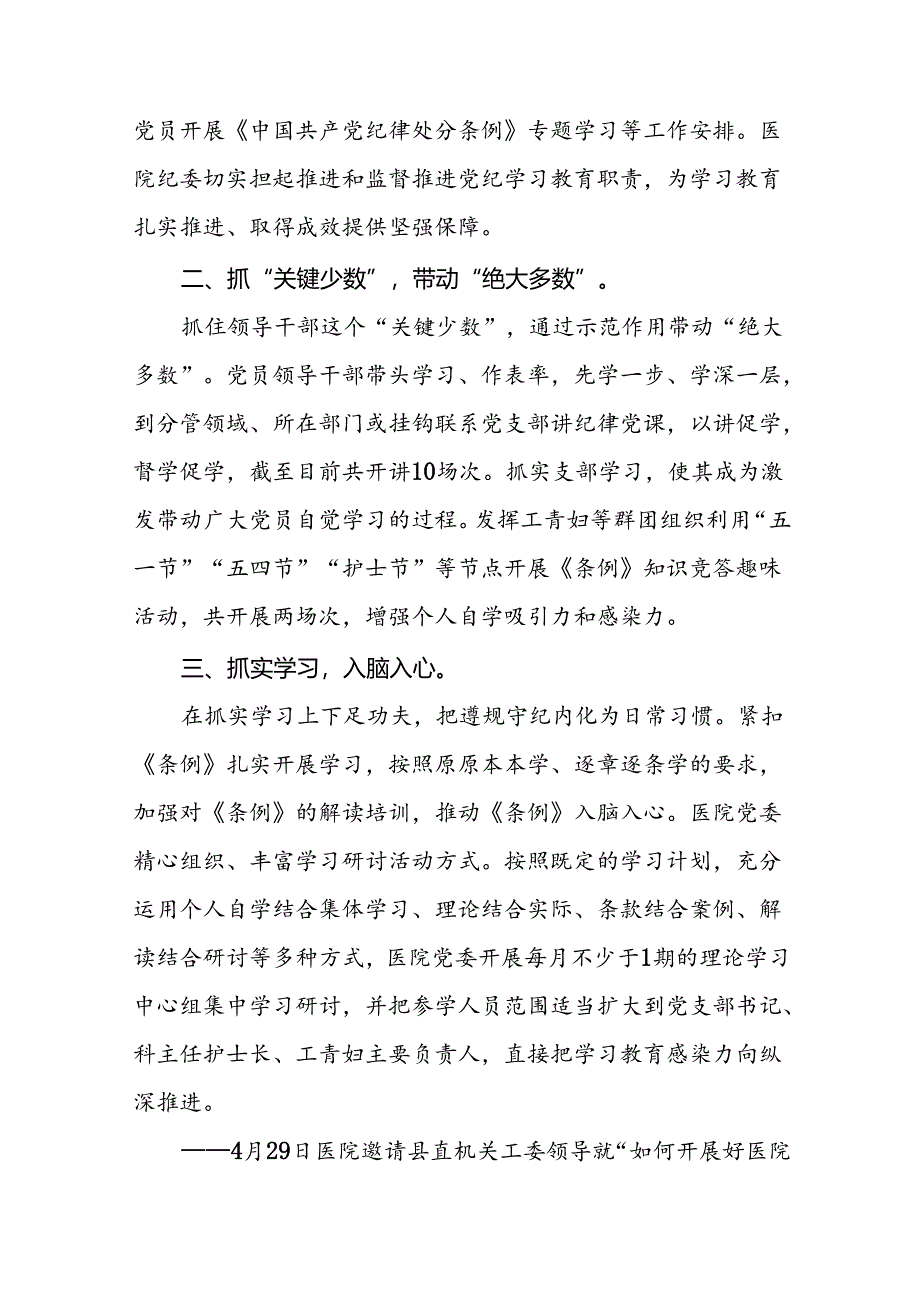 党员开展《中国共产党纪律处分条例》专题学习等工作安排。医院纪委切实担起推进和监督推进党纪学习教育职责，为学习教育扎实推进、取得成效提供坚强保障。

二、抓“关键少数”，带动“绝大多数”。

抓住领导干部这个“关键少数”，通过示范作用带动“绝大多数”。党员领导干部带头学习、作表率，先学一步、学深一层，到分管领域、所在部门或挂钩联系党支部讲纪律党课，以讲促学，督学促学，截至目前共开讲10场次。抓实支部学习，使其成为激发带动广大党员自觉学习的过程。发挥工青妇等群团组织利用“五一节”“五四节”“护士节”等节点开展《条例》知识竞答趣味活动，共开展两场次，增强个人自学吸引力和感染力。

三、抓实学习，入脑入心。

在抓实学习上下足功夫，把遵规守纪内化为日常习惯。紧扣《条例》扎实开展学习，按照原原本本学、逐章逐条学的要求，加强对《条例》的解读培训，推动《条例》入脑入心。医院党委精心组织、丰富学习研讨活动方式。按照既定的学习计划，充分运用个人自学结合集体学习、理论结合实际、条款结合案例、解读结合研讨等多种方式，医院党委开展每月不少于1期的理论学习中心组集中学习研讨，并把参学人员范围适当扩大到党支部书记、科主任护士长、工青妇主要负责人，直接把学习教育感染力向纵深推进。

——4月29日医院邀请县直机关工委领导就“如何开展好医院